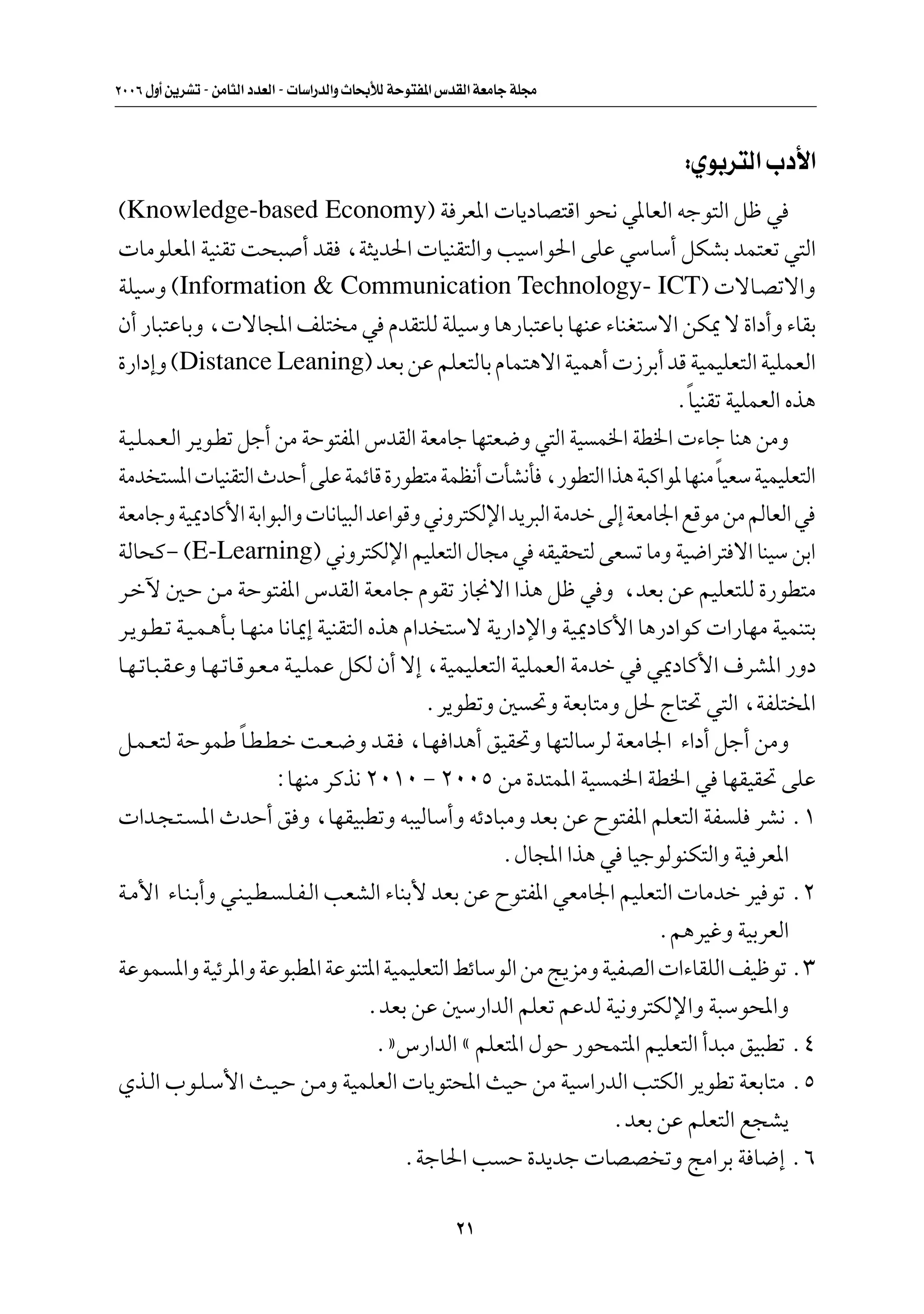 مجلة جامعة القدس المفتوحة للأبحاث والدراسات - العدد الثامن - تشرين أول ٢٠٠٦

الأدب التربوي:

في ظل التوجه العالمي نحو اقتصاديات المعرفة (Knowledge-based Economy) التي تعتمد بشكل أساسي على الحواسيب والتقنيات الحديثة، فقد أصبحت تقنية المعلومات والاتصالات (Information & Communication Technology- ICT) وسيلة بقاء وأداة لا يمكن الاستغناء عنها باعتبارها وسيلة للتقدم في مختلف المجالات، وباعتبار أن العملية التعليمية قد أبرزت أهمية الاهتمام بالتعلم عن بعد (Distance Leaning) وإدارة هذه العملية تقنياً.

ومن هنا جاءت الخطة الخمسية التي وضعتها جامعة القدس المفتوحة من أجل تطوير العملية التعليمية سعياً منها لمواكبة هذا التطور، فأنشأت أنظمة متطورة قائمة على أحدث التقنيات المستخدمة في العالم من موقع الجامعة إلى خدمة البريد الإلكتروني وقواعد البيانات والبوابة الأكاديمية وجامعة ابن سينا الافتراضية وما تسعى لتحقيقه في مجال التعليم الإلكتروني (E-Learning) -كحالة متطورة للتعليم عن بعد، وفي ظل هذا الانجاز تقوم جامعة القدس المفتوحة من حين لآخر بتنمية مهارات كوادرها الأكاديمية والإدارية لاستخدام هذه التقنية إيمانا منها بأهمية تطوير دور المشرف الأكاديمي في خدمة العملية التعليمية، إلا أن لكل عملية معوقاتها وعقباتها المختلفة، التي تحتاج لحل ومتابعة وتحسين وتطوير.

ومن أجل أداء الجامعة لرسالتها وتحقيق أهدافها، فقد وضعت خططاً طموحة لتعمل على تحقيقها في الخطة الخمسية الممتدة من ٢٠٠٥ - ٢٠١٠ نذكر منها:

١. نشر فلسفة التعلم المفتوح عن بعد ومبادئه وأساليبه وتطبيقها، وفق أحدث المستجدات المعرفية والتكنولوجيا في هذا المجال.
٢. توفير خدمات التعليم الجامعي المفتوح عن بعد لأبناء الشعب الفلسطيني وأبناء الأمة العربية وغيرهم.
٣. توظيف اللقاءات الصفية ومزيج من الوسائط التعليمية المتنوعة المطبوعة والمرئية والمسموعة والمحوسبة والإلكترونية لدعم تعلم الدارسين عن بعد.
٤. تطبيق مبدأ التعليم المتمحور حول المتعلم » الدارس«.
٥. متابعة تطوير الكتب الدراسية من حيث المحتويات العلمية ومن حيث الأسلوب الذي يشجع التعلم عن بعد.
٦. إضافة برامج وتخصصات جديدة حسب الحاجة.

٢١